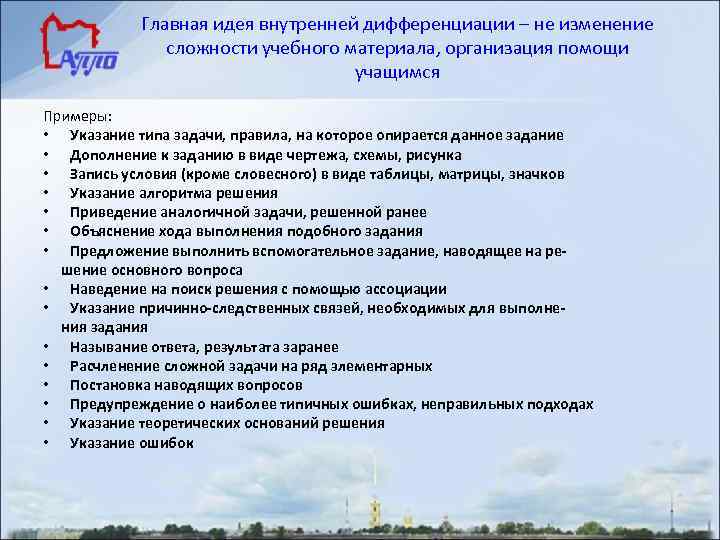 АППО

Главная идея внутренней дифференциации – не изменение сложности учебного материала, организация помощи учащимся

Примеры:
• Указание типа задачи, правила, на которое опирается данное задание
• Дополнение к заданию в виде чертежа, схемы, рисунка
• Запись условия (кроме словесного) в виде таблицы, матрицы, значков
• Указание алгоритма решения
• Приведение аналогичной задачи, решенной ранее
• Объяснение хода выполнения подобного задания
• Предложение выполнить вспомогательное задание, наводящее на решение основного вопроса
• Наведение на поиск решения с помощью ассоциации
• Указание причинно-следственных связей, необходимых для выполнения задания
• Называние ответа, результата заранее
• Расчленение сложной задачи на ряд элементарных
• Постановка наводящих вопросов
• Предупреждение о наиболее типичных ошибках, неправильных подходах
• Указание теоретических оснований решения
• Указание ошибок